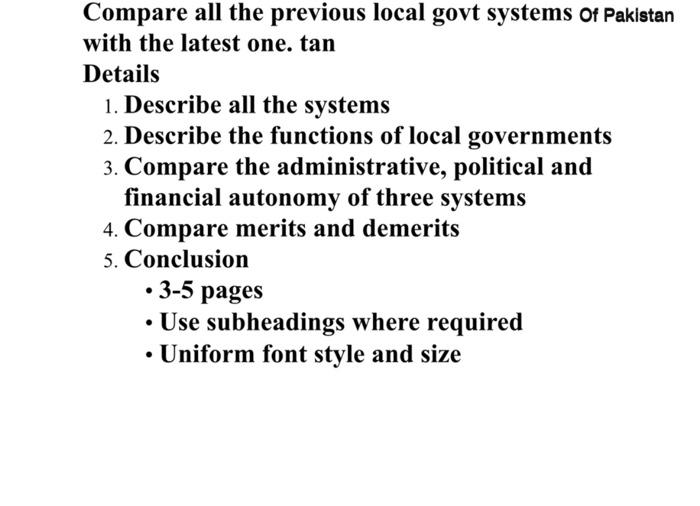 Compare all the previous local govt systems Of Pakistan with the latest one. tan

Details

1. Describe all the systems
2. Describe the functions of local governments
3. Compare the administrative, political and financial autonomy of three systems
4. Compare merits and demerits
5. Conclusion

• 3-5 pages
• Use subheadings where required
• Uniform font style and size